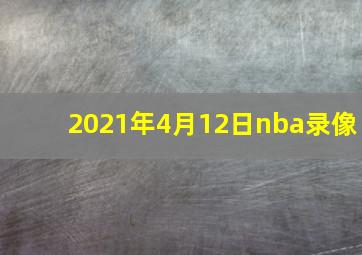 2021年4月12日nba录像